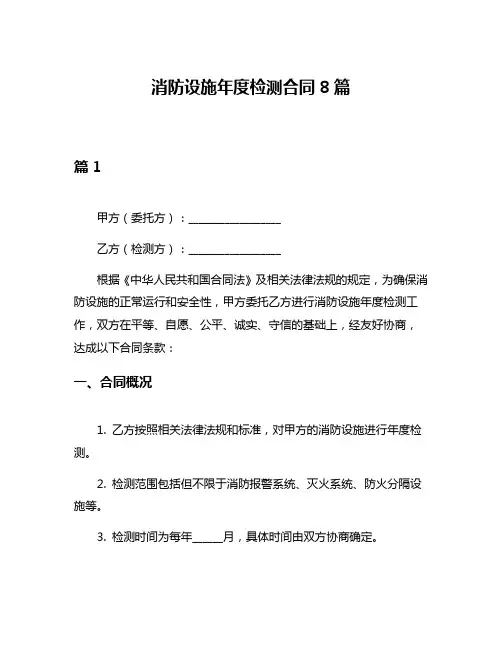 消防设施年度检测合同 8 篇

篇 1

甲方（委托方）：________________

乙方（检测方）：________________

根据《中华人民共和国合同法》及相关法律法规的规定，为确保消防设施的正常运行和安全性，甲方委托乙方进行消防设施年度检测工作，双方在平等、自愿、公平、诚实、守信的基础上，经友好协商，达成以下合同条款：

一、合同概况

1. 乙方按照相关法律法规和标准，对甲方的消防设施进行年度检测。

2. 检测范围包括但不限于消防报警系统、灭火系统、防火分隔设施等。

3. 检测时间为每年_____月，具体时间由双方协商确定。